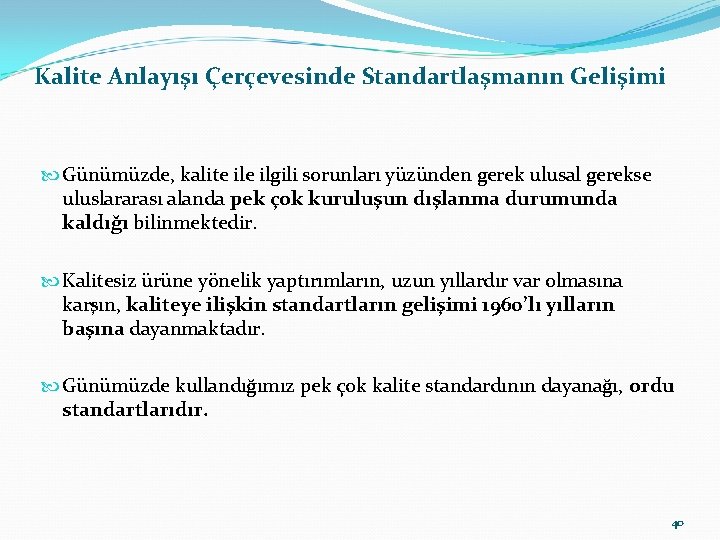 Kalite Anlayışı Çerçevesinde Standartlaşmanın Gelişimi

Günümüzde, kalite ile ilgili sorunları yüzünden gerek ulusal gerekse uluslararası alanda pek çok kuruluşun dışlanma durumunda kaldığı bilinmektedir.

Kalitesiz ürüne yönelik yaptırımların, uzun yıllardır var olmasına karşın, kaliteye ilişkin standartların gelişimi 1960'lı yılların başına dayanmaktadır.

Günümüzde kullandığımız pek çok kalite standardının dayanağı, ordu standartlarıdır.

40